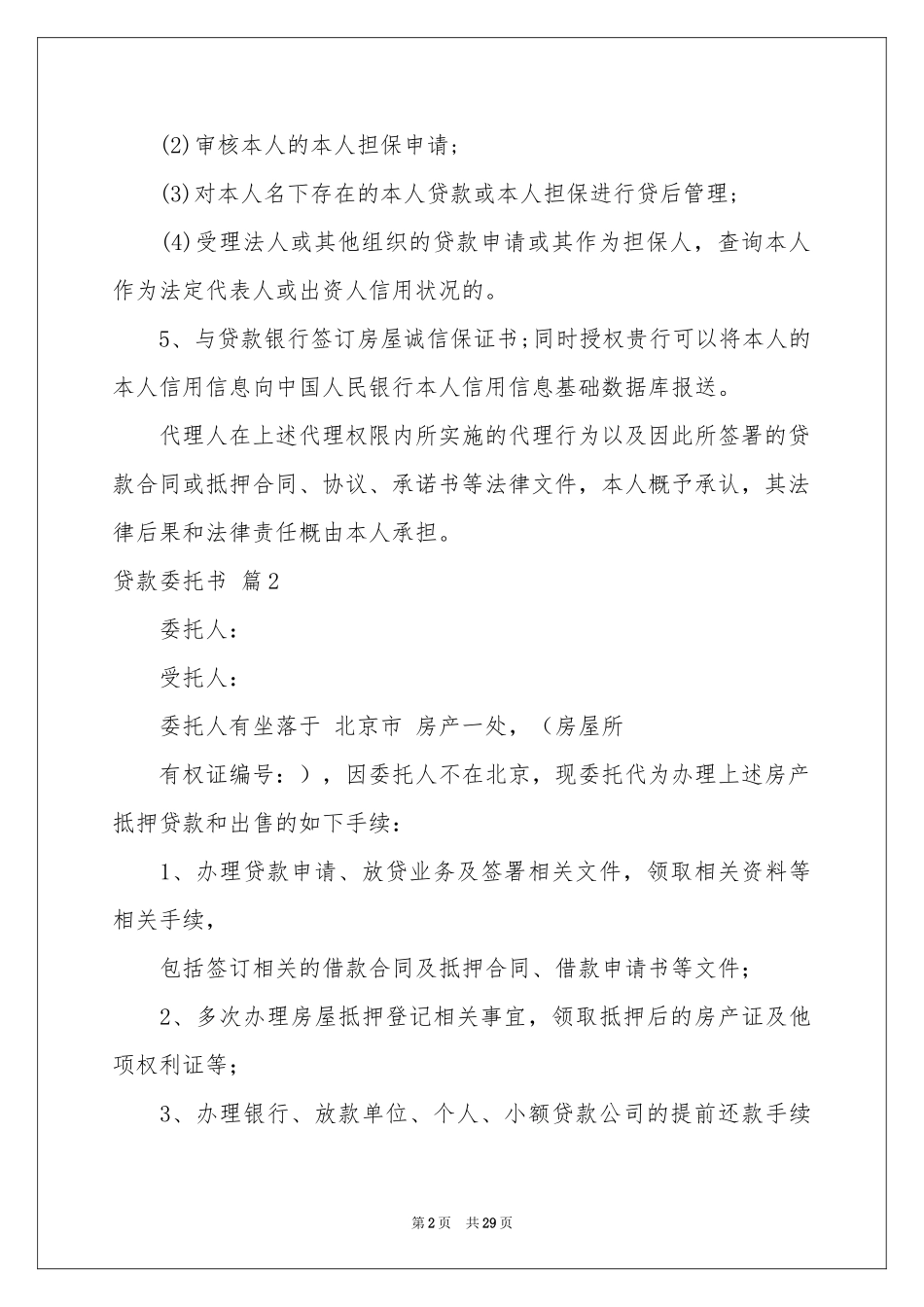 (2)审核本人的本人担保申请;

(3)对本人名下存在的本人贷款或本人担保进行贷后管理;

(4)受理法人或其他组织的贷款申请或其作为担保人，查询本人作为法定代表人或出资人信用状况的。

5、与贷款银行签订房屋诚信保证书;同时授权贵行可以将本人的本人信用信息向中国人民银行本人信用信息基础数据库报送。

代理人在上述代理权限内所实施的代理行为以及因此所签署的贷款合同或抵押合同、协议、承诺书等法律文件，本人概予承认，其法律后果和法律责任概由本人承担。

贷款委托书 篇2

委托人：

受托人：

委托人有坐落于 北京市 房产一处，（房屋所

有权证编号：），因委托人不在北京，现委托代为办理上述房产抵押贷款和出售的如下手续：

1、办理贷款申请、放贷业务及签署相关文件，领取相关资料等相关手续，

包括签订相关的借款合同及抵押合同、借款申请书等文件;

2、多次办理房屋抵押登记相关事宜，领取抵押后的房产证及他项权利证等;

3、办理银行、放款单位、个人、小额贷款公司的提前还款手续

第2页 共29页